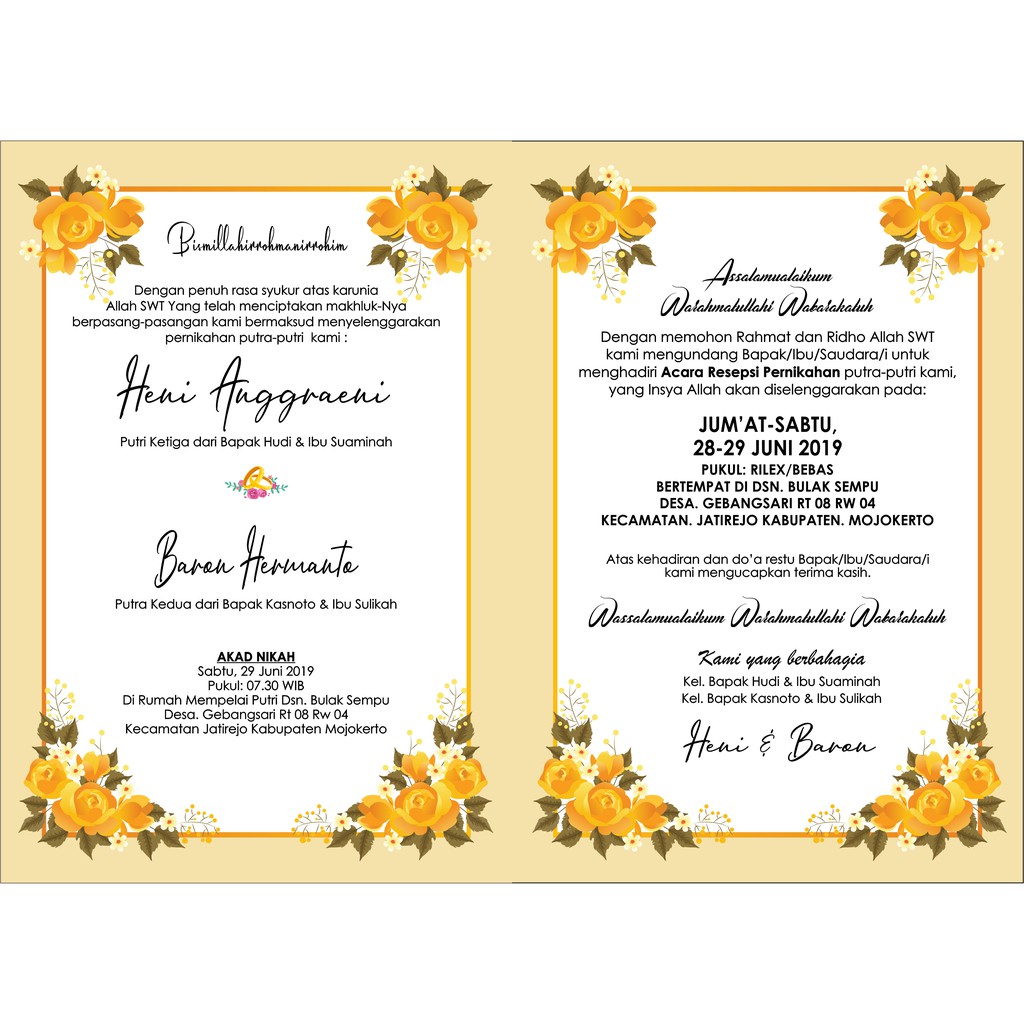 Bismillahirrohmanirrohim

Dengan penuh rasa syukur atas karunia Allah SWT Yang telah menciptakan makhluk-Nya berpasang-pasangan kami bermaksud menyelenggarakan pernikahan putra-putri kami :

Heni Anggraeni

Putri Ketiga dari Bapak Hudi & Ibu Suaminah

Baron Hermanto

Putra Kedua dari Bapak Kasnoto & Ibu Sulikah

AKAD NIKAH
Sabtu, 29 Juni 2019
Pukul: 07.30 WIB
Di Rumah Mempelai Putri Dsn. Bulak Sempu
Desa. Gebangsari Rt 08 Rw 04
Kecamatan Jatirejo Kabupaten Mojokerto

Assalamualaikum
Warahmatullahi Wabarakatuh

Dengan memohon Rahmat dan Ridho Allah SWT kami mengundang Bapak/Ibu/Saudara/i untuk menghadiri Acara Resepsi Pernikahan putra-putri kami, yang Insya Allah akan diselenggarakan pada:

JUM'AT-SABTU,
28-29 JUNI 2019
PUKUL: RILEX/BEBAS
BERTEMPAT DI DSN. BULAK SEMPU
DESA. GEBANGSARI RT 08 RW 04
KECAMATAN. JATIREJO KABUPATEN. MOJOKERTO

Atas kehadiran dan do'a restu Bapak/Ibu/Saudara/i kami mengucapkan terima kasih.

Wassalamualaikum Warahmatullahi Wabarakatuh

Kami yang berbahagia
Kel. Bapak Hudi & Ibu Suaminah
Kel. Bapak Kasnoto & Ibu Sulikah

Heni & Baron